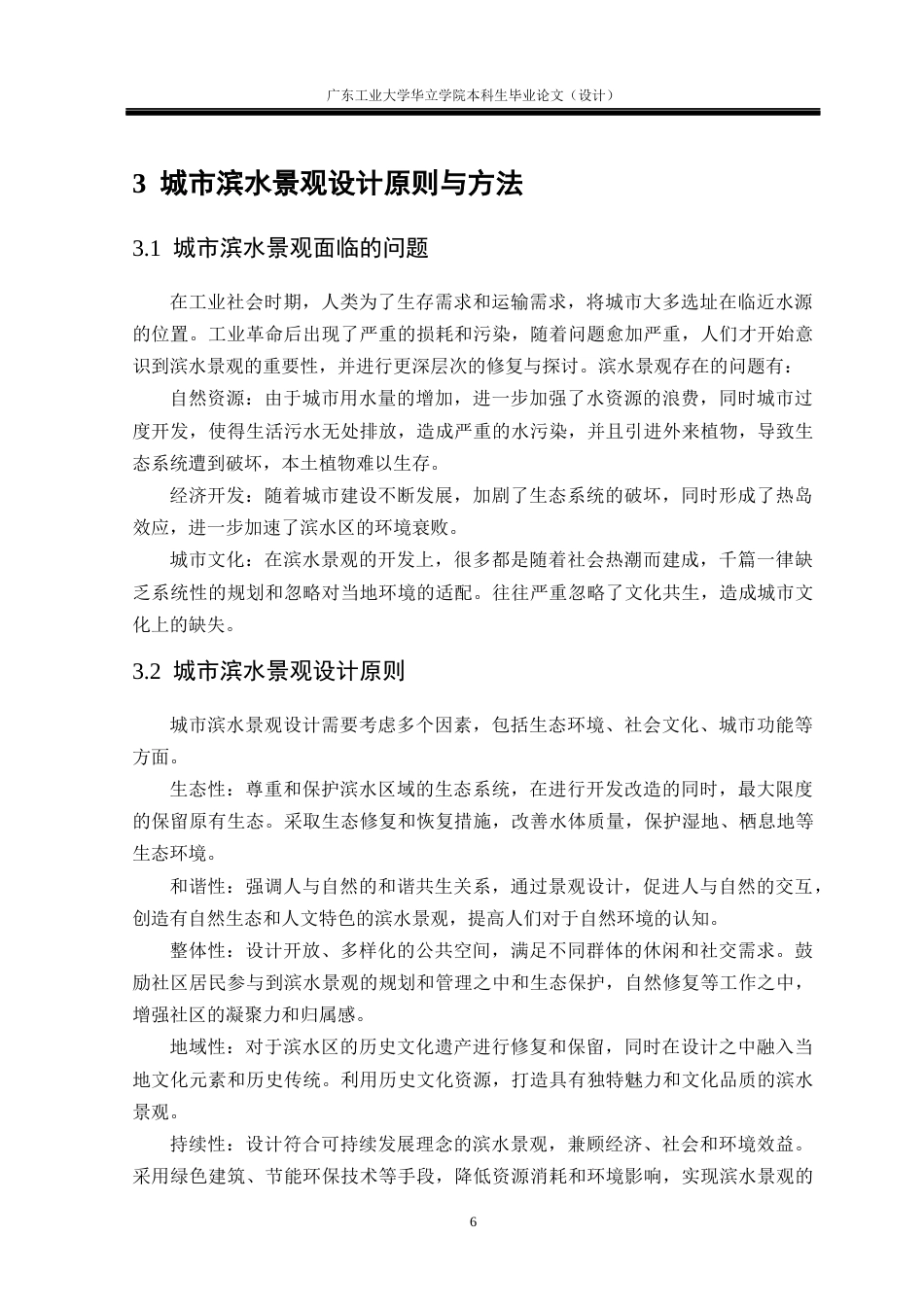 广东工业大学华立学院本科生毕业论文（设计）

3 城市滨水景观设计原则与方法

3.1 城市滨水景观面临的问题

在工业社会时期，人类为了生存需求和运输需求，将城市大多选址在临近水源的位置。工业革命后出现了严重的损耗和污染，随着问题愈加严重，人们才开始意识到滨水景观的重要性，并进行更深层次的修复与探讨。滨水景观存在的问题有：

自然资源：由于城市用水量的增加，进一步加强了水资源的浪费，同时城市过度开发，使得生活污水无处排放，造成严重的水污染，并且引进外来植物，导致生态系统遭到破坏，本土植物难以生存。

经济开发：随着城市建设不断发展，加剧了生态系统的破坏，同时形成了热岛效应，进一步加速了滨水区的环境衰败。

城市文化：在滨水景观的开发上，很多都是随着社会热潮而建成，千篇一律缺乏系统性的规划和忽略对当地环境的适配。往往严重忽略了文化共生，造成城市文化上的缺失。

3.2 城市滨水景观设计原则

城市滨水景观设计需要考虑多个因素，包括生态环境、社会文化、城市功能等方面。

生态性：尊重和保护滨水区域的生态系统，在进行开发改造的同时，最大限度的保留原有生态。采取生态修复和恢复措施，改善水体质量，保护湿地、栖息地等生态环境。

和谐性：强调人与自然的和谐共生关系，通过景观设计，促进人与自然的交互，创造有自然生态和人文特色的滨水景观，提高人们对于自然环境的认知。

整体性：设计开放、多样化的公共空间，满足不同群体的休闲和社交需求。鼓励社区居民参与到滨水景观的规划和管理之中和生态保护，自然修复等工作之中，增强社区的凝聚力和归属感。

地域性：对于滨水区的历史文化遗产进行修复和保留，同时在设计之中融入当地文化元素和历史传统。利用历史文化资源，打造具有独特魅力和文化品质的滨水景观。

持续性：设计符合可持续发展理念的滨水景观，兼顾经济、社会和环境效益。采用绿色建筑、节能环保技术等手段，降低资源消耗和环境影响，实现滨水景观的

6